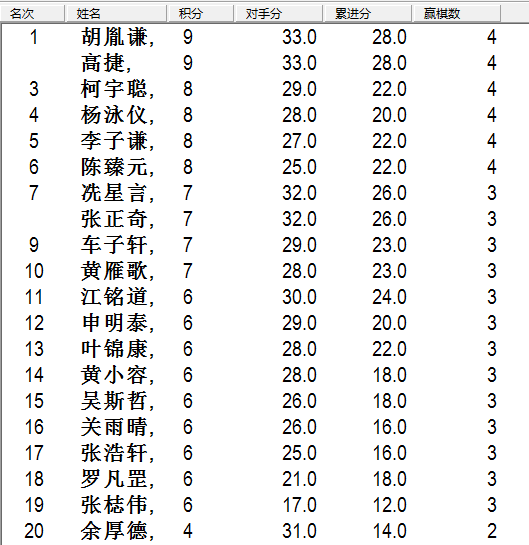 | 名次 | 姓名 | 积分 | 对手分 | 累进分 | 赢棋数 |
|---|---|---|---|---|---|
| 1 | 胡胤谦, | 9 | 33.0 | 28.0 | 4 |
| | 高捷, | 9 | 33.0 | 28.0 | 4 |
| 3 | 柯宇聪, | 8 | 29.0 | 22.0 | 4 |
| 4 | 杨泳仪, | 8 | 28.0 | 20.0 | 4 |
| 5 | 李子谦, | 8 | 27.0 | 22.0 | 4 |
| 6 | 陈臻元, | 8 | 25.0 | 22.0 | 4 |
| 7 | 冼星言, | 7 | 32.0 | 26.0 | 3 |
| | 张正奇, | 7 | 32.0 | 26.0 | 3 |
| 9 | 车子轩, | 7 | 29.0 | 23.0 | 3 |
| 10 | 黄雁歌, | 7 | 28.0 | 23.0 | 3 |
| 11 | 江铭道, | 6 | 30.0 | 24.0 | 3 |
| 12 | 申明泰, | 6 | 29.0 | 20.0 | 3 |
| 13 | 叶锦康, | 6 | 28.0 | 22.0 | 3 |
| 14 | 黄小容, | 6 | 28.0 | 18.0 | 3 |
| 15 | 吴斯哲, | 6 | 26.0 | 18.0 | 3 |
| 16 | 关雨晴, | 6 | 26.0 | 16.0 | 3 |
| 17 | 张浩轩, | 6 | 25.0 | 16.0 | 3 |
| 18 | 罗凡罡, | 6 | 21.0 | 18.0 | 3 |
| 19 | 张梽伟, | 6 | 17.0 | 12.0 | 3 |
| 20 | 余厚德, | 4 | 31.0 | 14.0 | 2 |